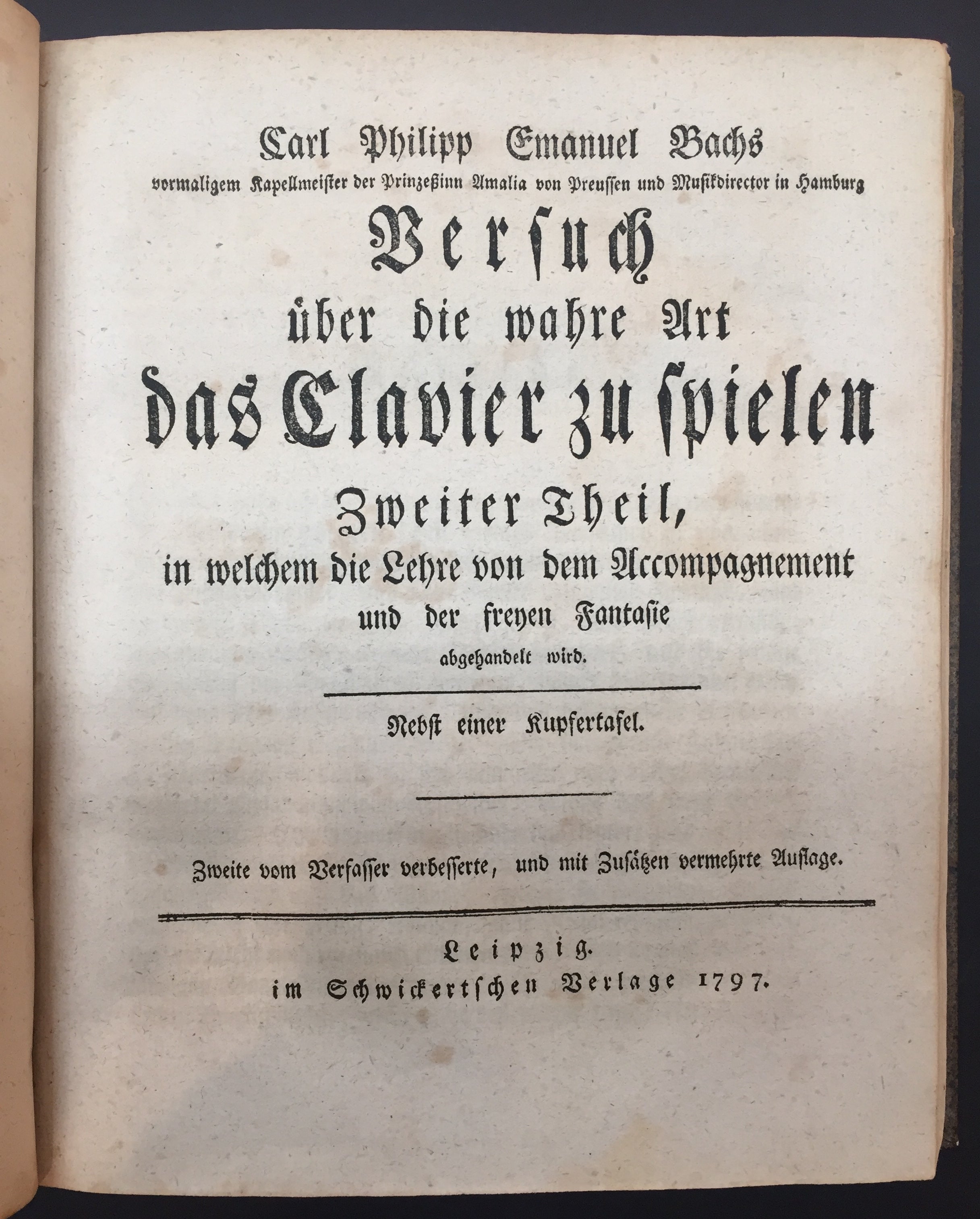 Carl Philipp Emanuel Bachs
vormaligem Kapellmeister der Prinzeßinn Amalia von Preussen und Musikdirector in Hamburg

Versuch
über die wahre Art
das Clavier zu spielen
Zweiter Theil,
in welchem die Lehre von dem Accompagnement
und der freyen Fantasie
abgehandelt wird.

Nebst einer Kupfertafel.

Zweite vom Verfasser verbesserte, und mit Zusätzen vermehrte Auflage.

Leipzig.
im Schwickertschen Verlage 1797.